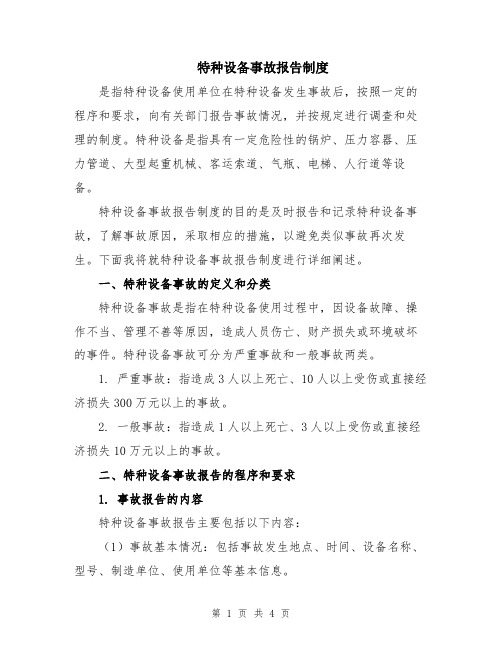 特种设备事故报告制度

是指特种设备使用单位在特种设备发生事故后，按照一定的程序和要求，向有关部门报告事故情况，并按规定进行调查和处理的制度。特种设备是指具有一定危险性的锅炉、压力容器、压力管道、大型起重机械、客运索道、气瓶、电梯、人行道等设备。

特种设备事故报告制度的目的是及时报告和记录特种设备事故，了解事故原因，采取相应的措施，以避免类似事故再次发生。下面我将就特种设备事故报告制度进行详细阐述。

一、特种设备事故的定义和分类

特种设备事故是指在特种设备使用过程中，因设备故障、操作不当、管理不善等原因，造成人员伤亡、财产损失或环境破坏的事件。特种设备事故可分为严重事故和一般事故两类。

1. 严重事故：指造成3人以上死亡、10人以上受伤或直接经济损失300万元以上的事故。

2. 一般事故：指造成1人以上死亡、3人以上受伤或直接经济损失10万元以上的事故。

二、特种设备事故报告的程序和要求

1. 事故报告的内容

特种设备事故报告主要包括以下内容：

（1）事故基本情况：包括事故发生地点、时间、设备名称、型号、制造单位、使用单位等基本信息。

第 1 页 共 4 页